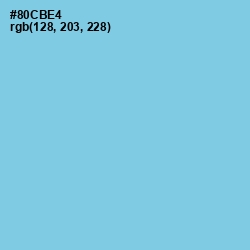 #80CBE4
rgb(128, 203, 228)